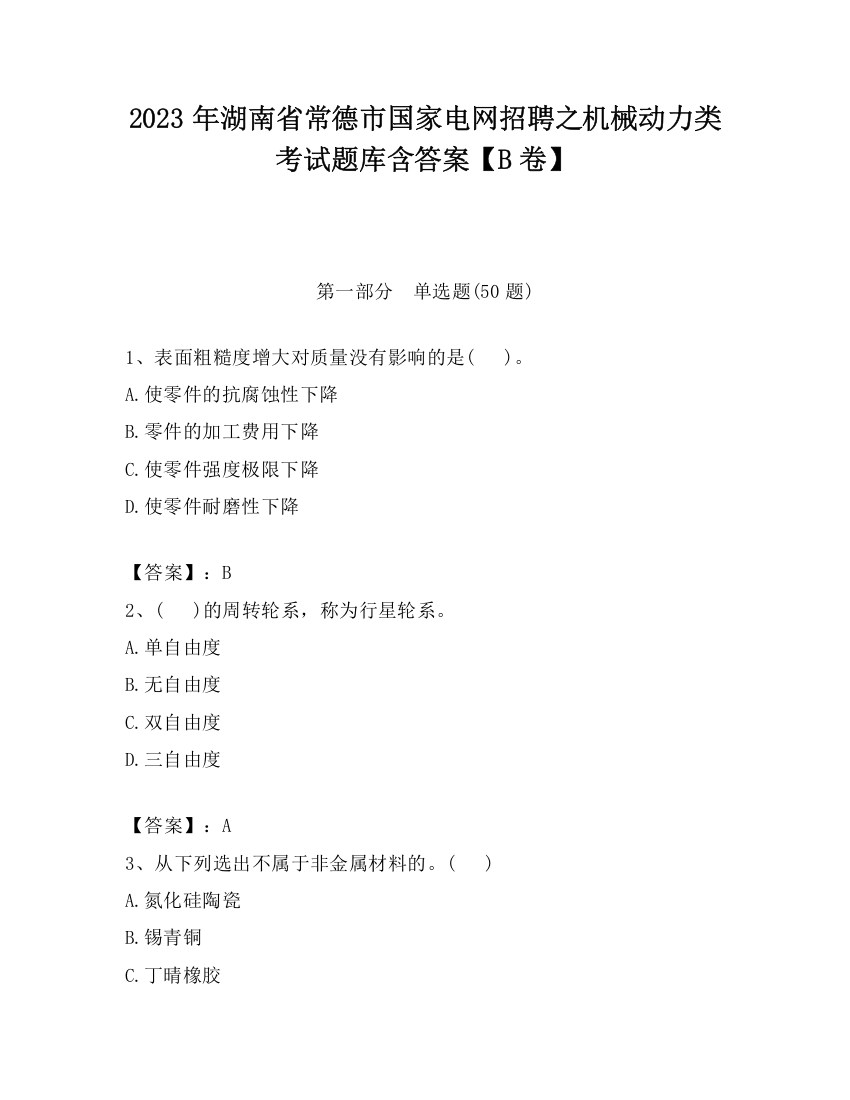 2023 年湖南省常德市国家电网招聘之机械动力类考试题库含答案【B 卷】

第一部分　单选题(50 题)

1、表面粗糙度增大对质量没有影响的是(　　)。

A.使零件的抗腐蚀性下降

B.零件的加工费用下降

C.使零件强度极限下降

D.使零件耐磨性下降

【答案】：B

2、(　　)的周转轮系，称为行星轮系。

A.单自由度

B.无自由度

C.双自由度

D.三自由度

【答案】：A

3、从下列选出不属于非金属材料的。(　　)

A.氮化硅陶瓷

B.锡青铜

C.丁晴橡胶